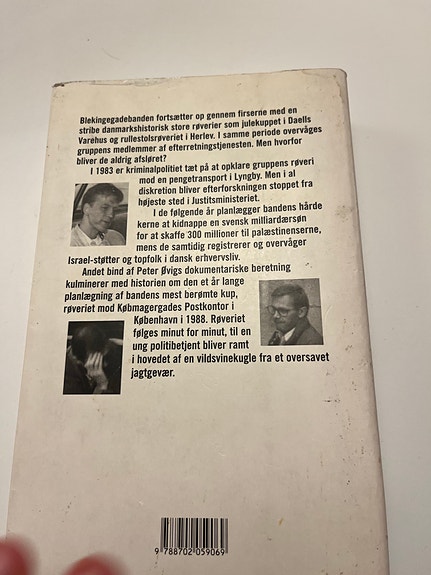 Blekingegadebanden fortsætter op gennem firserne med en stribe danmarkshistorisk store røverier som julekuppet i Daells Varehus og rullestolsrøveriet i Herlev. I samme periode overvåges gruppens medlemmer af efterretningstjenesten. Men hvorfor bliver de aldrig afsløret?

I 1983 er kriminalpolitiet tæt på at opklare gruppens røveri mod en pengetransport i Lyngby. Men i al diskretion bliver efterforskningen stoppet fra højeste sted i Justitsministeriet.

I de følgende år planlægger bandens hårde kerne at kidnappe en svensk milliardærsøn for at skaffe 300 millioner til palæstinenserne, mens de samtidig registrerer og overvåger Israel-støtter og topfolk i dansk erhvervsliv.

Andet bind af Peter Øvigs dokumentariske beretning kulminerer med historien om den et år lange planlægning af bandens mest berømte kup, røveriet mod Købmagergades Postkontor i København i 1988. Røveriet følges minut for minut, til en ung politibetjent bliver ramt i hovedet af en vildsvinekugle fra et oversavet jagtgevær.

9 788702 059069